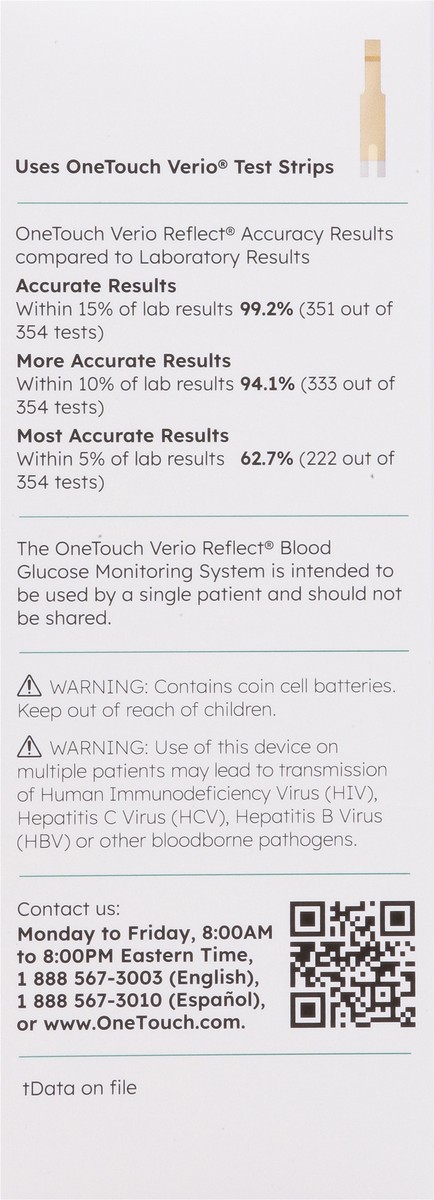 Uses OneTouch Verio® Test Strips

OneTouch Verio Reflect® Accuracy Results compared to Laboratory Results

**Accurate Results**
Within 15% of lab results **99.2%** (351 out of 354 tests)

**More Accurate Results**
Within 10% of lab results **94.1%** (333 out of 354 tests)

**Most Accurate Results**
Within 5% of lab results **62.7%** (222 out of 354 tests)

The OneTouch Verio Reflect® Blood Glucose Monitoring System is intended to be used by a single patient and should not be shared.

⚠ WARNING: Contains coin cell batteries. Keep out of reach of children.

⚠ WARNING: Use of this device on multiple patients may lead to transmission of Human Immunodeficiency Virus (HIV), Hepatitis C Virus (HCV), Hepatitis B Virus (HBV) or other bloodborne pathogens.

Contact us:
**Monday to Friday, 8:00AM to 8:00PM Eastern Time, 1 888 567-3003 (English), 1 888 567-3010 (Español), or www.OneTouch.com.**

†Data on file